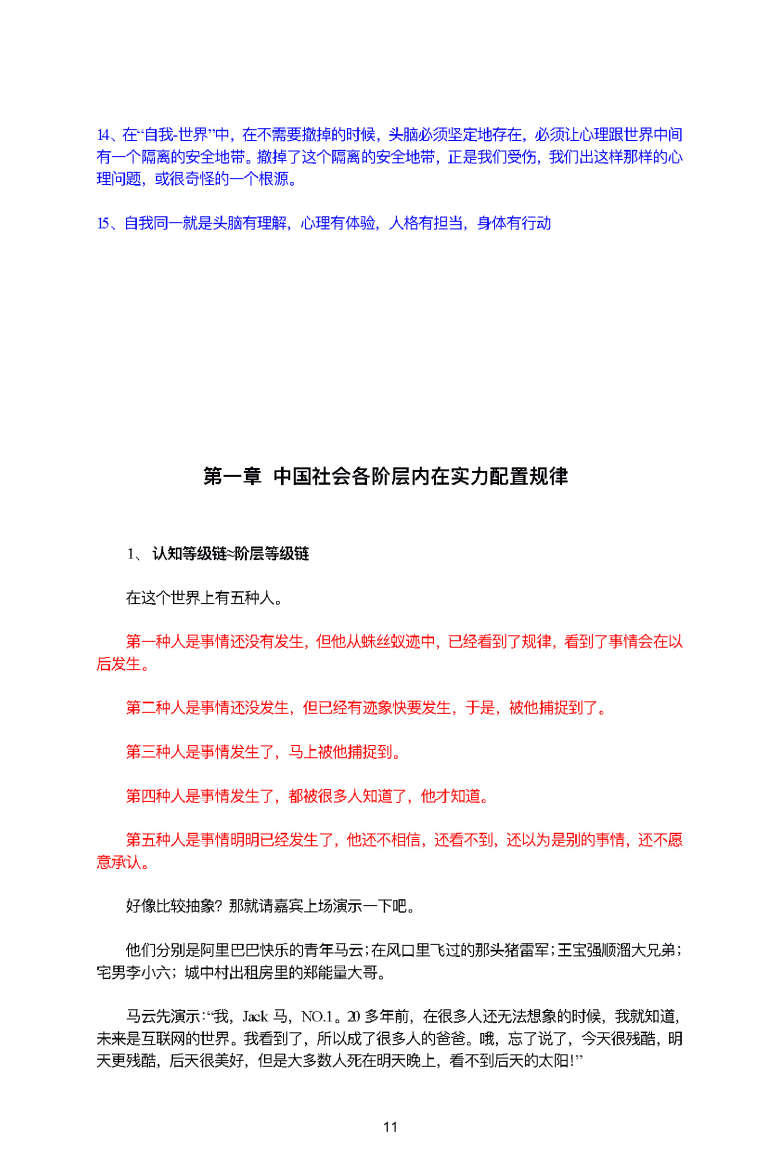 14、在“自我-世界”中，在不需要撤掉的时候，头脑必须坚定地存在，必须让心理跟世界中间有一个隔离的安全地带。撤掉了这个隔离的安全地带，正是我们受伤，我们出这样那样的心理问题，或很奇怪的一个根源。

15、自我同一就是头脑有理解，心理有体验，人格有担当，身体有行动

第一章 中国社会各阶层内在实力配置规律

1、认知等级链≈阶层等级链

在这个世界上有五种人。

第一种人是事情还没有发生，但他从蛛丝蚁迹中，已经看到了规律，看到了事情会在以后发生。

第二种人是事情还没发生，但已经有迹象快要发生，于是，被他捕捉到了。

第三种人是事情发生了，马上被他捕捉到。

第四种人是事情发生了，都被很多人知道了，他才知道。

第五种人是事情明明已经发生了，他还不相信，还看不到，还以为是别的事情，还不愿意承认。

好像比较抽象？那就请嘉宾上场演示一下吧。

他们分别是阿里巴巴快乐的青年马云；在风口里飞过的那头猪雷军；王宝强顺溜大兄弟；宅男李小六；城中村出租房里的郑能量大哥。

马云先演示：“我，Jack马，NO.1。20多年前，在很多人还无法想象的时候，我就知道，未来是互联网的世界。我看到了，所以成了很多人的爸爸。哦，忘了说了，今天很残酷，明天更残酷，后天很美好，但是大多数人死在明天晚上，看不到后天的太阳!”

11